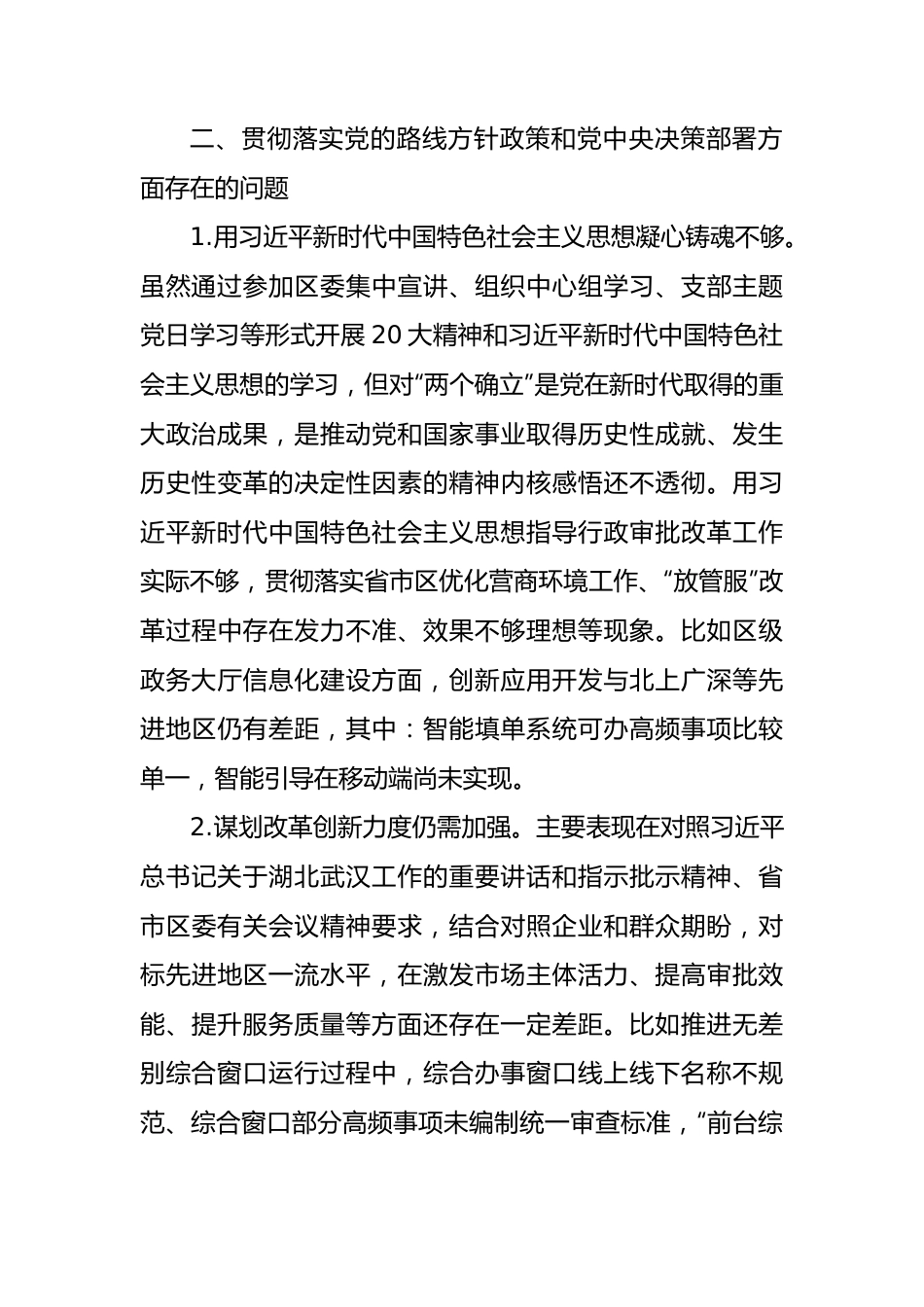 二、贯彻落实党的路线方针政策和党中央决策部署方面存在的问题

1.用习近平新时代中国特色社会主义思想凝心铸魂不够。虽然通过参加区委集中宣讲、组织中心组学习、支部主题党日学习等形式开展20大精神和习近平新时代中国特色社会主义思想的学习，但对“两个确立”是党在新时代取得的重大政治成果，是推动党和国家事业取得历史性成就、发生历史性变革的决定性因素的精神内核感悟还不透彻。用习近平新时代中国特色社会主义思想指导行政审批改革工作实际不够，贯彻落实省市区优化营商环境工作、“放管服”改革过程中存在发力不准、效果不够理想等现象。比如区级政务大厅信息化建设方面，创新应用开发与北上广深等先进地区仍有差距，其中：智能填单系统可办高频事项比较单一，智能引导在移动端尚未实现。

2.谋划改革创新力度仍需加强。主要表现在对照习近平总书记关于湖北武汉工作的重要讲话和指示批示精神、省市区委有关会议精神要求，结合对照企业和群众期盼，对标先进地区一流水平，在激发市场主体活力、提高审批效能、提升服务质量等方面还存在一定差距。比如推进无差别综合窗口运行过程中，综合办事窗口线上线下名称不规范、综合窗口部分高频事项未编制统一审查标准，“前台综